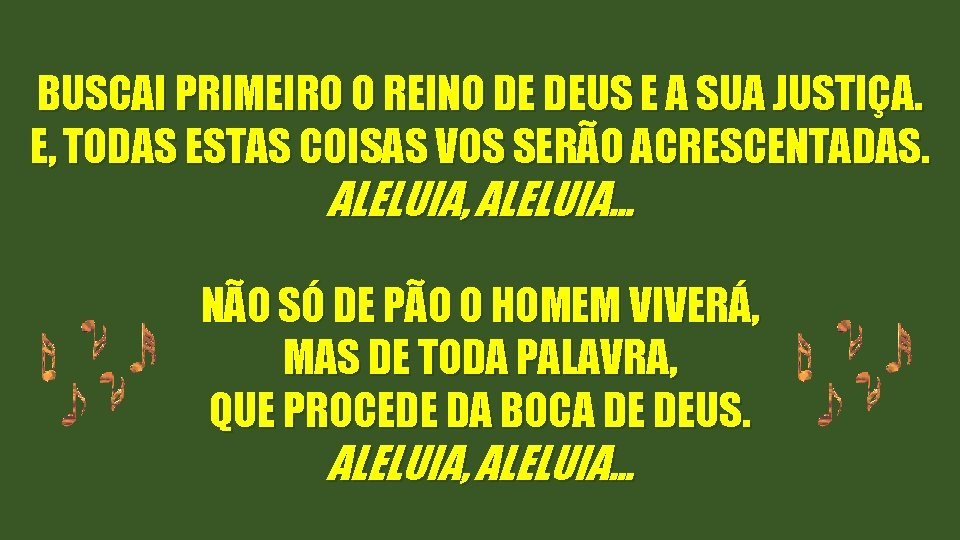 BUSCAI PRIMEIRO O REINO DE DEUS E A SUA JUSTIÇA.
E, TODAS ESTAS COISAS VOS SERÃO ACRESCENTADAS.
ALELUIA, ALELUIA...

NÃO SÓ DE PÃO O HOMEM VIVERÁ,
MAS DE TODA PALAVRA,
QUE PROCEDE DA BOCA DE DEUS.
ALELUIA, ALELUIA...